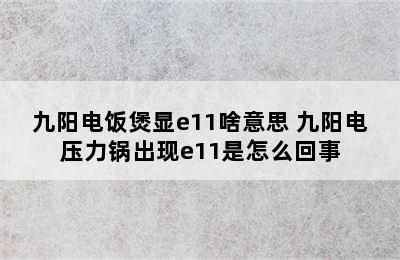 九阳电饭煲显e11啥意思 九阳电压力锅出现e11是怎么回事